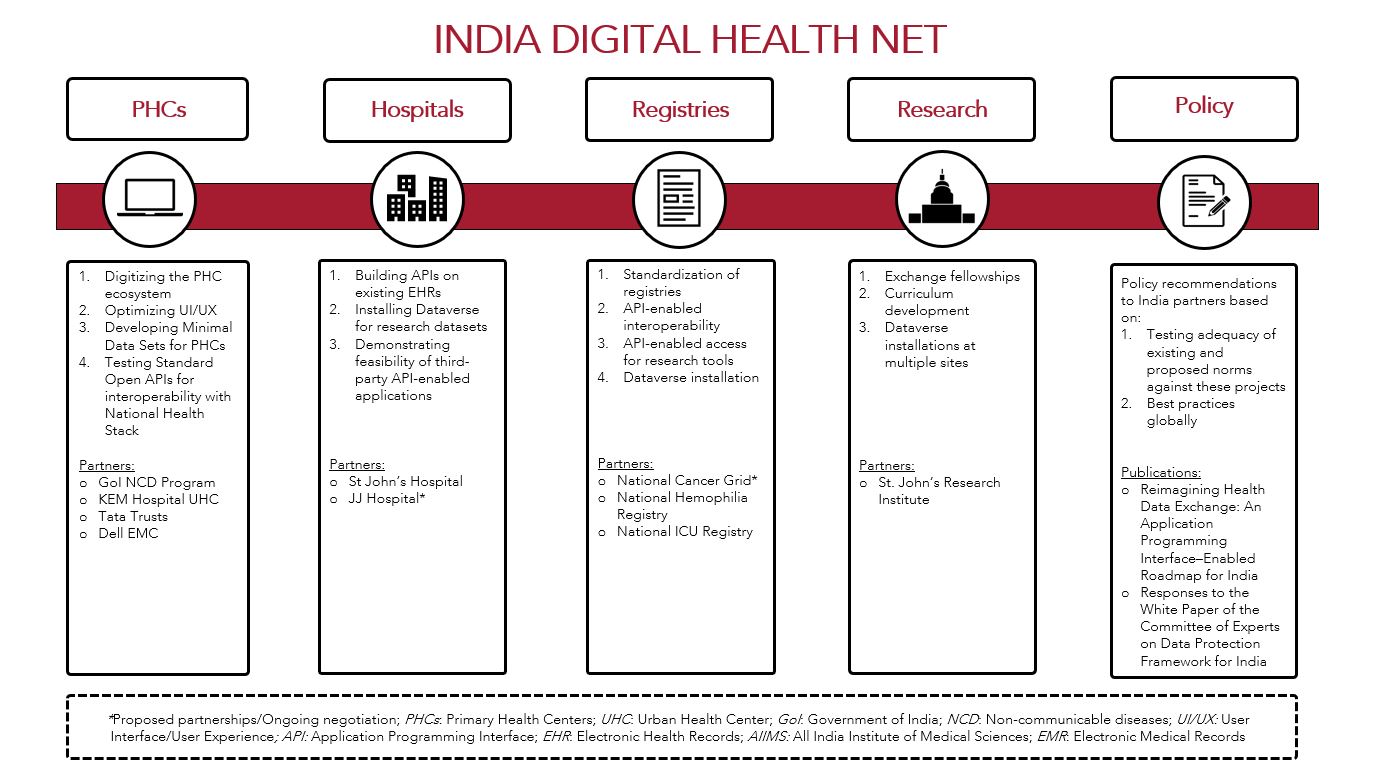 INDIA DIGITAL HEALTH NET

PHCs

1. Digitizing the PHC ecosystem
2. Optimizing UI/UX
3. Developing Minimal Data Sets for PHCs
4. Testing Standard Open APIs for interoperability with National Health Stack

Partners:
o GoI NCD Program
o KEM Hospital UHC
o Tata Trusts
o Dell EMC

Hospitals

1. Building APIs on existing EHRs
2. Installing Dataverse for research datasets
3. Demonstrating feasibility of third-party API-enabled applications

Partners:
o St John's Hospital
o JJ Hospital*

Registries

1. Standardization of registries
2. API-enabled interoperability
3. API-enabled access for research tools
4. Dataverse installation

Partners:
o National Cancer Grid*
o National Hemophilia Registry
o National ICU Registry

Research

1. Exchange fellowships
2. Curriculum development
3. Dataverse installations at multiple sites

Partners:
o St. John's Research Institute

Policy

Policy recommendations to India partners based on:
1. Testing adequacy of existing and proposed norms against these projects
2. Best practices globally

Publications:
o Reimagining Health Data Exchange: An Application Programming Interface–Enabled Roadmap for India
o Responses to the White Paper of the Committee of Experts on Data Protection Framework for India

*Proposed partnerships/Ongoing negotiation; PHCs: Primary Health Centers; UHC: Urban Health Center; GoI: Government of India; NCD: Non-communicable diseases; UI/UX: User Interface/User Experience; API: Application Programming Interface; EHR: Electronic Health Records; AIIMS: All India Institute of Medical Sciences; EMR: Electronic Medical Records